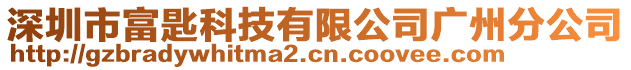 深圳市富匙科技有限公司广州分公司
http://gzbradywhitma2.cn.coovee.com